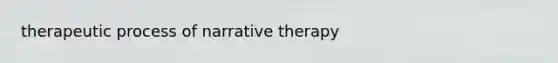 therapeutic process of narrative therapy